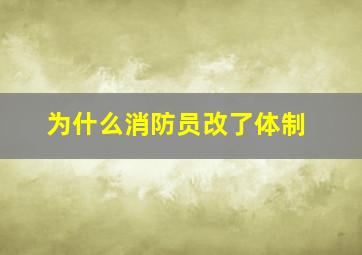 为什么消防员改了体制